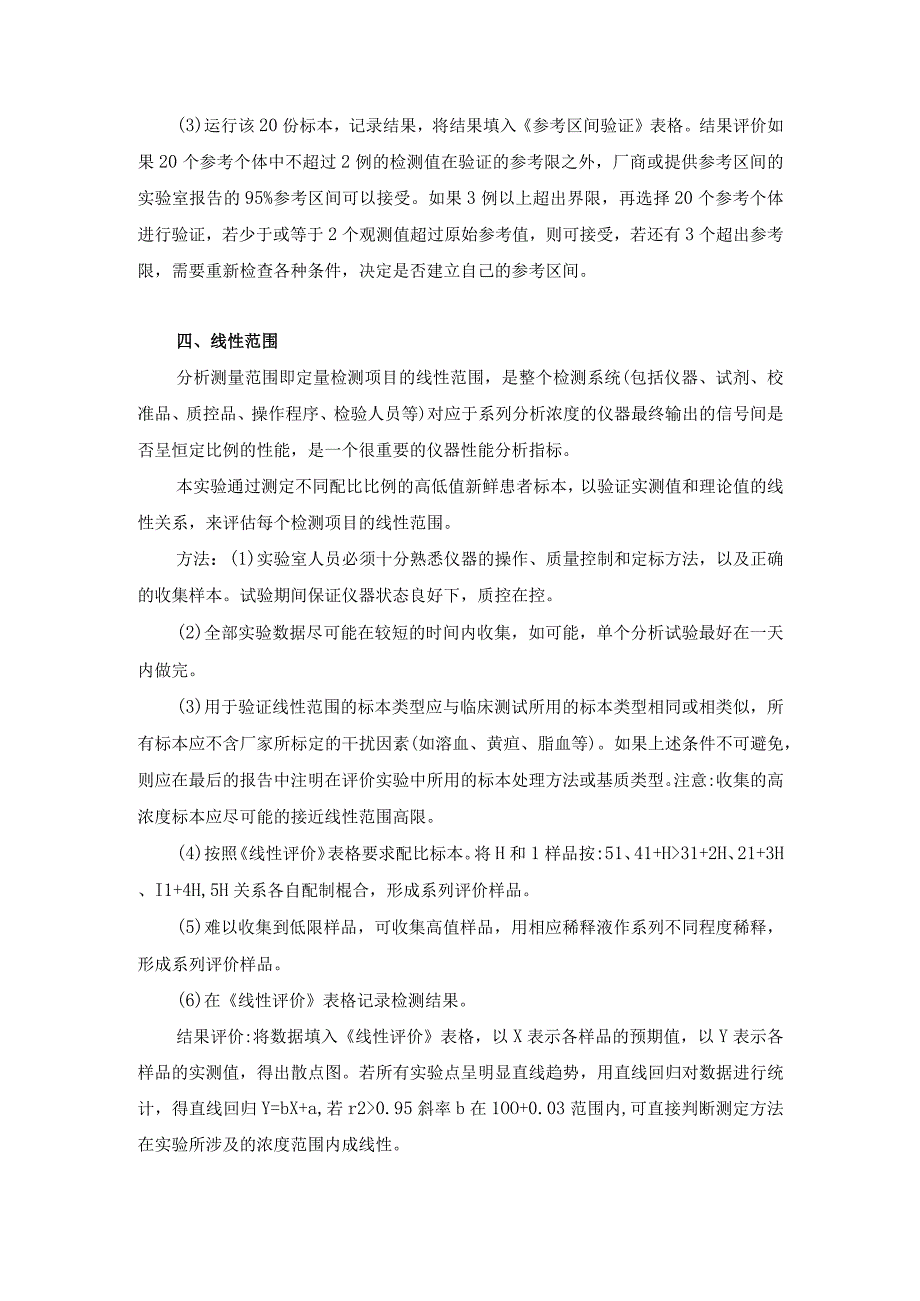 (3)运行该20份标本，记录结果，将结果填入《参考区间验证》表格。结果评价如果20个参考个体中不超过2例的检测值在验证的参考限之外，厂商或提供参考区间的实验室报告的95%参考区间可以接受。如果3例以上超出界限，再选择20个参考个体进行验证，若少于或等于2个观测值超过原始参考值，则可接受，若还有3个超出参考限，需要重新检查各种条件，决定是否建立自己的参考区间。

四、线性范围

分析测量范围即定量检测项目的线性范围，是整个检测系统(包括仪器、试剂、校准品、质控品、操作程序、检验人员等)对应于系列分析浓度的仪器最终输出的信号间是否呈恒定比例的性能，是一个很重要的仪器性能分析指标。

本实验通过测定不同配比比例的高低值新鲜患者标本，以验证实测值和理论值的线性关系，来评估每个检测项目的线性范围。

方法：(1)实验室人员必须十分熟悉仪器的操作、质量控制和定标方法，以及正确的收集样本。试验期间保证仪器状态良好下，质控在控。

(2)全部实验数据尽可能在较短的时间内收集，如可能，单个分析试验最好在一天内做完。

(3)用于验证线性范围的标本类型应与临床测试所用的标本类型相同或相类似，所有标本应不含厂家所标定的干扰因素(如溶血、黄疸、脂血等)。如果上述条件不可避免，则应在最后的报告中注明在评价实验中所用的标本处理方法或基质类型。注意:收集的高浓度标本应尽可能的接近线性范围高限。

(4)按照《线性评价》表格要求配比标本。将H和1样品按:51、41+H>31+2H、21+3H、I1+4H,5H关系各自配制棍合，形成系列评价样品。

(5)难以收集到低限样品，可收集高值样品，用相应稀释液作系列不同程度稀释，形成系列评价样品。

(6)在《线性评价》表格记录检测结果。

结果评价:将数据填入《线性评价》表格，以X表示各样品的预期值，以Y表示各样品的实测值，得出散点图。若所有实验点呈明显直线趋势，用直线回归对数据进行统计，得直线回归Y=bX+a,若r2>0.95斜率b在100+0.03范围内,可直接判断测定方法在实验所涉及的浓度范围内成线性。